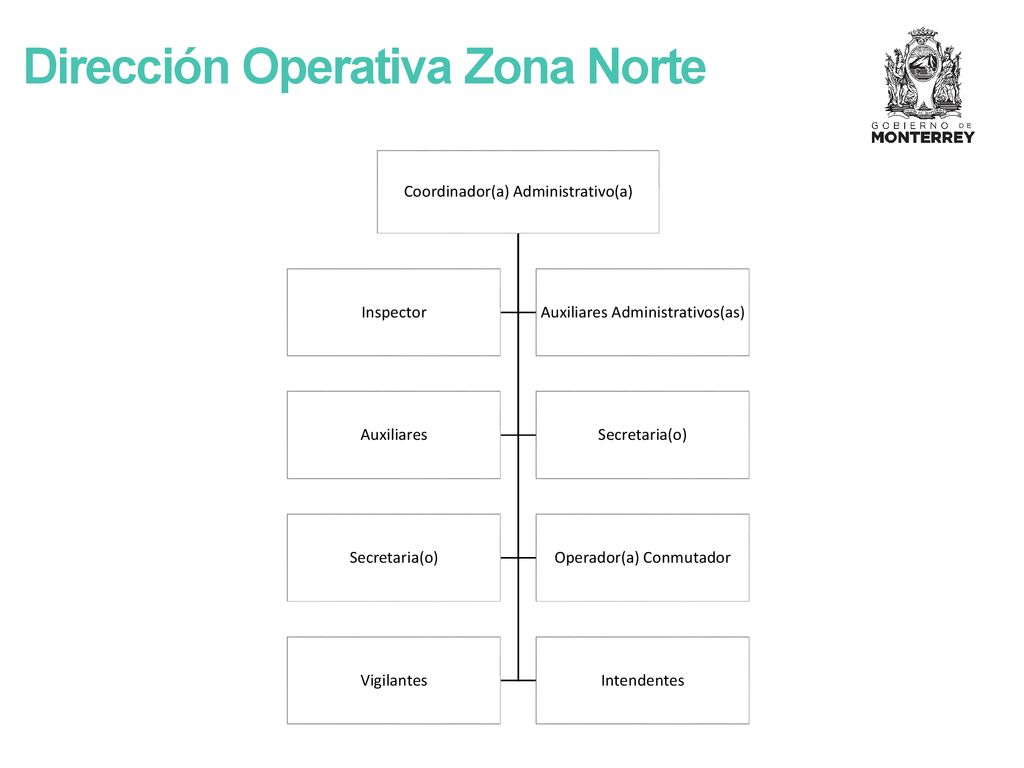 Dirección Operativa Zona Norte

GOBIERNO DE
MONTERREY

Coordinador(a) Administrativo(a)

Inspector

Auxiliares Administrativos(as)

Auxiliares

Secretaria(o)

Secretaria(o)

Operador(a) Conmutador

Vigilantes

Intendentes